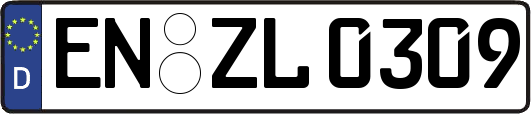 D
EN ZL 0309